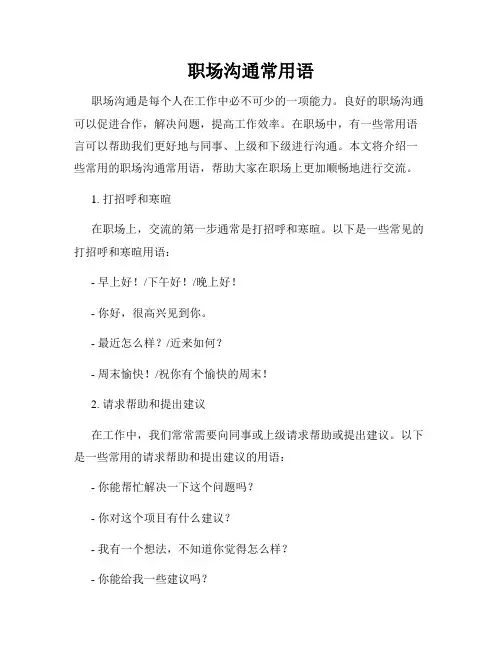 职场沟通常用语

职场沟通是每个人在工作中必不可少的一项能力。良好的职场沟通可以促进合作，解决问题，提高工作效率。在职场中，有一些常用语言可以帮助我们更好地与同事、上级和下级进行沟通。本文将介绍一些常用的职场沟通常用语，帮助大家在职场上更加顺畅地进行交流。

1. 打招呼和寒暄

在职场上，交流的第一步通常是打招呼和寒暄。以下是一些常见的打招呼和寒暄用语：

- 早上好！/下午好！/晚上好！

- 你好，很高兴见到你。

- 最近怎么样？/近来如何？

- 周末愉快！/祝你有个愉快的周末！

2. 请求帮助和提出建议

在工作中，我们常常需要向同事或上级请求帮助或提出建议。以下是一些常用的请求帮助和提出建议的用语：

- 你能帮忙解决一下这个问题吗？

- 你对这个项目有什么建议？

- 我有一个想法，不知道你觉得怎么样？

- 你能给我一些建议吗？